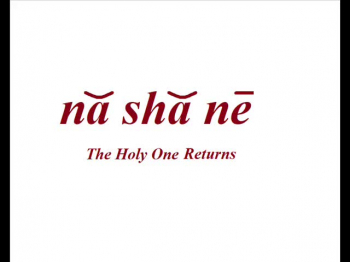 nă shă nē

The Holy One Returns